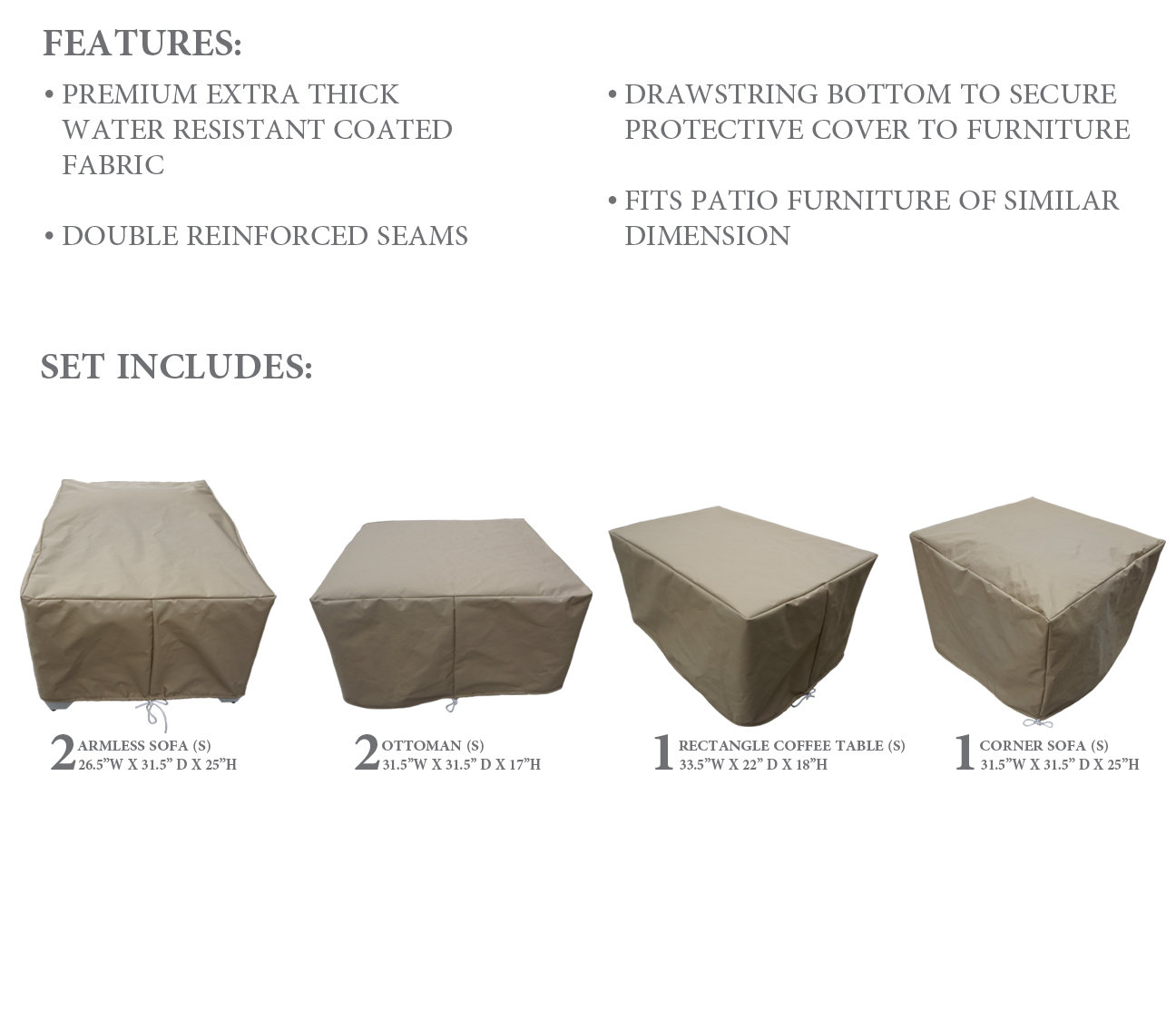 FEATURES:

• PREMIUM EXTRA THICK WATER RESISTANT COATED FABRIC

• DOUBLE REINFORCED SEAMS

• DRAWSTRING BOTTOM TO SECURE PROTECTIVE COVER TO FURNITURE

• FITS PATIO FURNITURE OF SIMILAR DIMENSION

SET INCLUDES:

2 ARMLESS SOFA (S)
26.5"W X 31.5" D X 25"H

2 OTTOMAN (S)
31.5"W X 31.5" D X 17"H

1 RECTANGLE COFFEE TABLE (S)
33.5"W X 22" D X 18"H

1 CORNER SOFA (S)
31.5"W X 31.5" D X 25"H